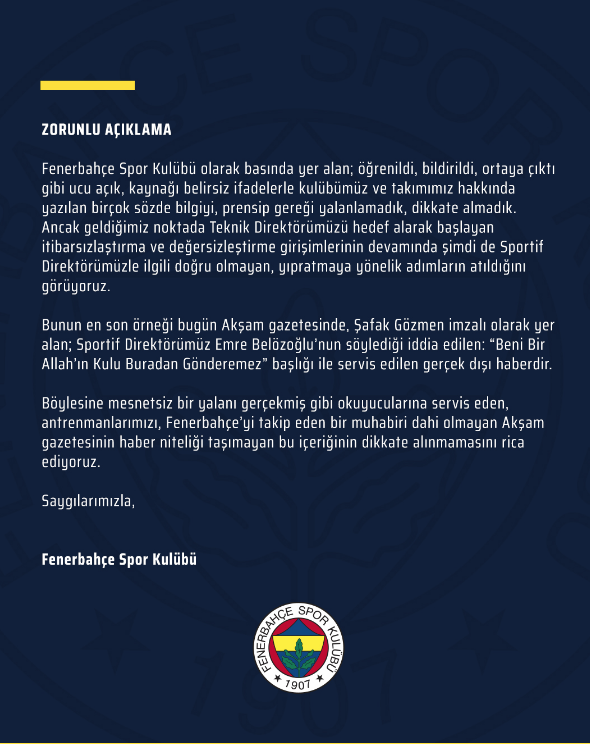 ZORUNLU AÇIKLAMA

Fenerbahçe Spor Kulübü olarak basında yer alan; öğrenildi, bildirildi, ortaya çıktı gibi ucu açık, kaynağı belirsiz ifadelerle kulübümüz ve takımımız hakkında yazılan birçok sözde bilgiyi, prensip gereği yalanlamadık, dikkate almadık. Ancak geldiğimiz noktada Teknik Direktörümüzü hedef alarak başlayan itibarsızlaştırma ve değersizleştirme girişimlerinin devamında şimdi de Sportif Direktörümüzle ilgili doğru olmayan, yıpratmaya yönelik adımların atıldığını görüyoruz.

Bunun en son örneği bugün Akşam gazetesinde, Şafak Gözmen imzalı olarak yer alan; Sportif Direktörümüz Emre Belözoğlu'nun söylediği iddia edilen: "Beni Bir Allah'ın Kulu Buradan Gönderemez" başlığı ile servis edilen gerçek dışı haberdir.

Böylesine mesnetsiz bir yalanı gerçekmiş gibi okuyucularına servis eden, antrenmanlarımızı, Fenerbahçe'yi takip eden bir muhabiri dahi olmayan Akşam gazetesinin haber niteliği taşımayan bu içeriğinin dikkate alınmamasını rica ediyoruz.

Saygılarımızla,

Fenerbahçe Spor Kulübü

FENERBAHÇE SPOR KULÜBÜ
1907